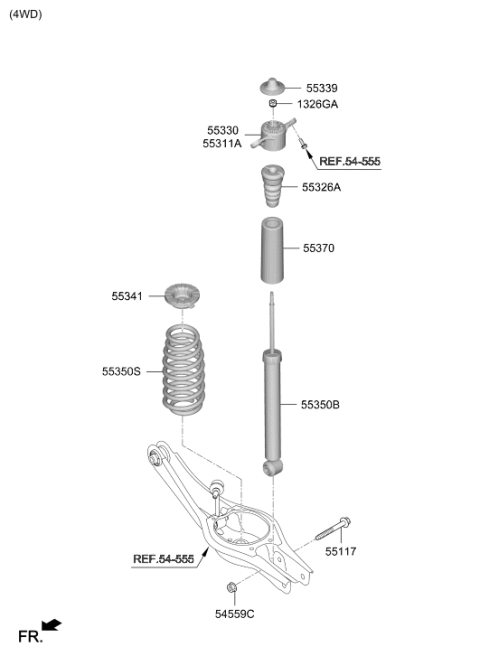 (4WD)

55339
1326GA
55330
55311A
REF.54-555
55326A
55370
55341
55350S
55350B
55117
REF.54-555
54559C
FR.